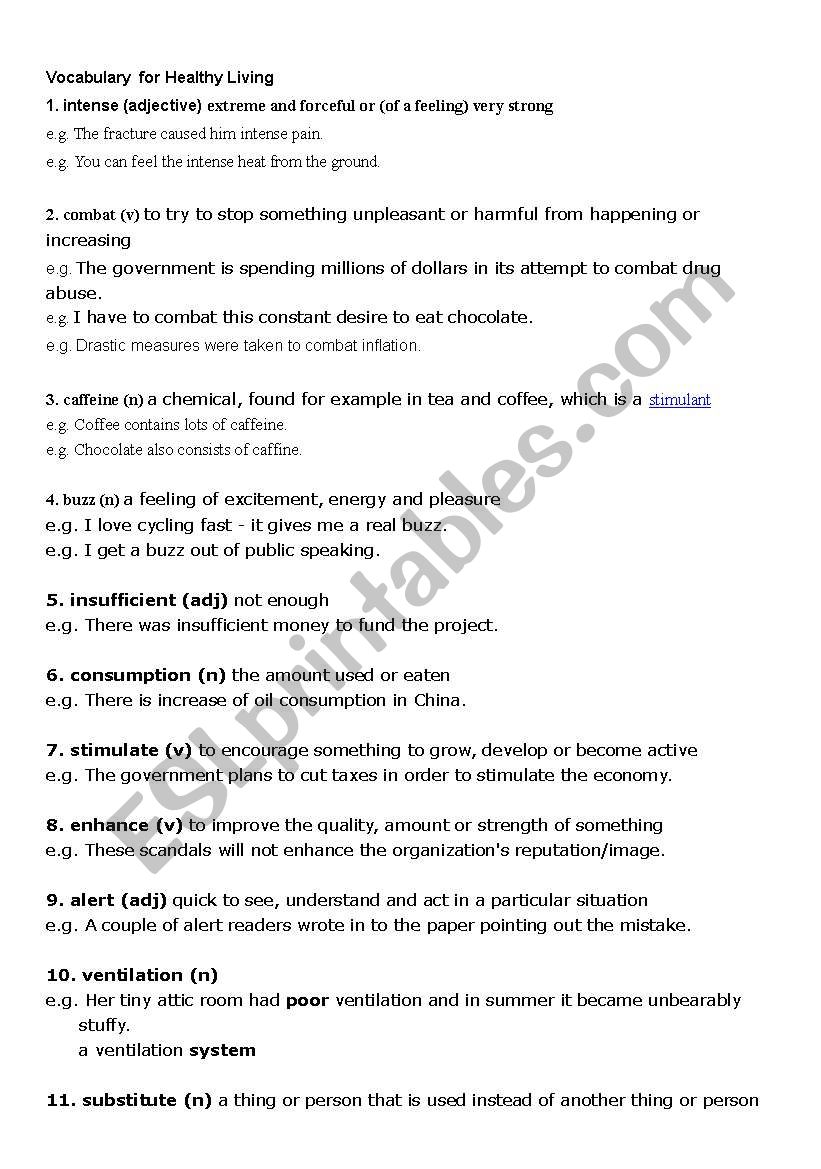 Vocabulary for Healthy Living

1. intense (adjective) extreme and forceful or (of a feeling) very strong
e.g. The fracture caused him intense pain.
e.g. You can feel the intense heat from the ground.

2. combat (v) to try to stop something unpleasant or harmful from happening or increasing
e.g. The government is spending millions of dollars in its attempt to combat drug abuse.
e.g. I have to combat this constant desire to eat chocolate.
e.g. Drastic measures were taken to combat inflation.

3. caffeine (n) a chemical, found for example in tea and coffee, which is a stimulant
e.g. Coffee contains lots of caffeine.
e.g. Chocolate also consists of caffine.

4. buzz (n) a feeling of excitement, energy and pleasure
e.g. I love cycling fast - it gives me a real buzz.
e.g. I get a buzz out of public speaking.

5. insufficient (adj) not enough
e.g. There was insufficient money to fund the project.

6. consumption (n) the amount used or eaten
e.g. There is increase of oil consumption in China.

7. stimulate (v) to encourage something to grow, develop or become active
e.g. The government plans to cut taxes in order to stimulate the economy.

8. enhance (v) to improve the quality, amount or strength of something
e.g. These scandals will not enhance the organization's reputation/image.

9. alert (adj) quick to see, understand and act in a particular situation
e.g. A couple of alert readers wrote in to the paper pointing out the mistake.

10. ventilation (n)
e.g. Her tiny attic room had poor ventilation and in summer it became unbearably stuffy.
a ventilation system

11. substitute (n) a thing or person that is used instead of another thing or person

ESLprintables.com